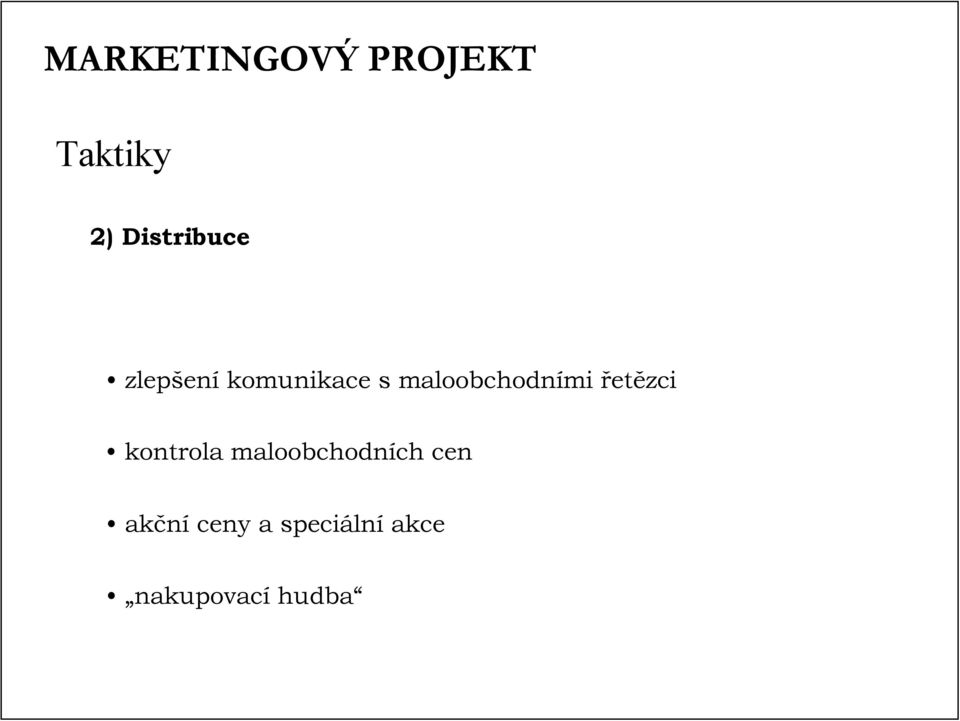 MARKETINGOVÝ PROJEKT

Taktiky

2) Distribuce

• zlepšení komunikace s maloobchodními řetězci

• kontrola maloobchodních cen

• akční ceny a speciální akce

• „nakupovací hudba“